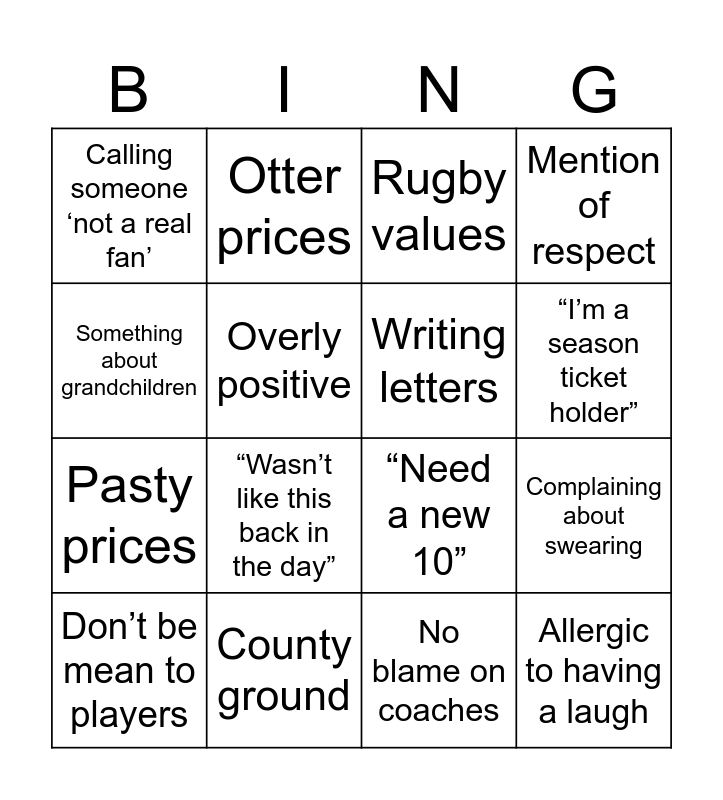 | B | I | N | G |
|---|---|---|---|
| Calling someone 'not a real fan' | Otter prices | Rugby values | Mention of respect |
| Something about grandchildren | Overly positive | Writing letters | "I'm a season ticket holder" |
| Pasty prices | "Wasn't like this back in the day" | "Need a new 10" | Complaining about swearing |
| Don't be mean to players | County ground | No blame on coaches | Allergic to having a laugh |